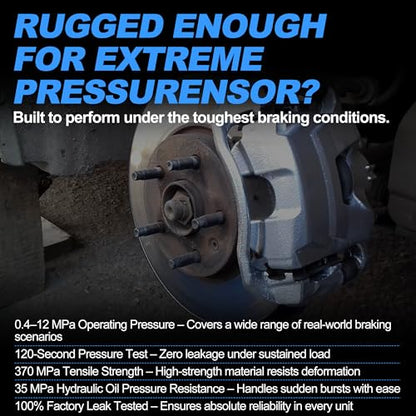 RUGGED ENOUGH FOR EXTREME PRESSURENSOR?

Built to perform under the toughest braking conditions.

0.4–12 MPa Operating Pressure – Covers a wide range of real-world braking scenarios

120-Second Pressure Test – Zero leakage under sustained load

370 MPa Tensile Strength – High-strength material resists deformation

35 MPa Hydraulic Oil Pressure Resistance – Handles sudden bursts with ease

100% Factory Leak Tested – Ensures absolute reliability in every unit